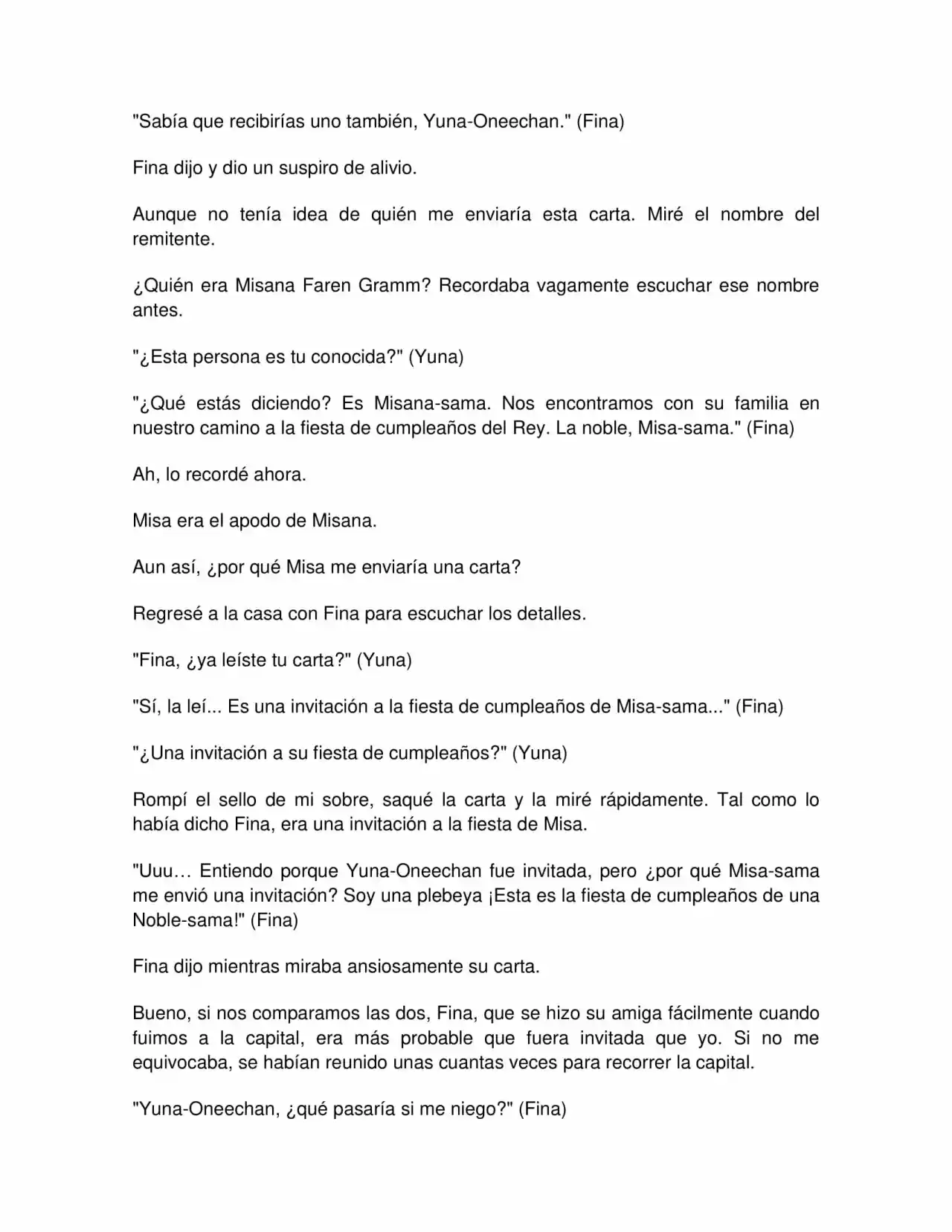 "Sabía que recibirías uno también, Yuna-Oneechan." (Fina)

Fina dijo y dio un suspiro de alivio.

Aunque no tenía idea de quién me enviaría esta carta. Miré el nombre del remitente.

¿Quién era Misana Faren Gramm? Recordaba vagamente escuchar ese nombre antes.

"¿Esta persona es tu conocida?" (Yuna)

"¿Qué estás diciendo? Es Misana-sama. Nos encontramos con su familia en nuestro camino a la fiesta de cumpleaños del Rey. La noble, Misa-sama." (Fina)

Ah, lo recordé ahora.

Misa era el apodo de Misana.

Aun así, ¿por qué Misa me enviaría una carta?

Regresé a la casa con Fina para escuchar los detalles.

"Fina, ¿ya leíste tu carta?" (Yuna)

"Sí, la leí... Es una invitación a la fiesta de cumpleaños de Misa-sama..." (Fina)

"¿Una invitación a su fiesta de cumpleaños?" (Yuna)

Rompí el sello de mi sobre, saqué la carta y la miré rápidamente. Tal como lo había dicho Fina, era una invitación a la fiesta de Misa.

"Uuu… Entiendo porque Yuna-Oneechan fue invitada, pero ¿por qué Misa-sama me envió una invitación? Soy una plebeya ¡Esta es la fiesta de cumpleaños de una Noble-sama!" (Fina)

Fina dijo mientras miraba ansiosamente su carta.

Bueno, si nos comparamos las dos, Fina, que se hizo su amiga fácilmente cuando fuimos a la capital, era más probable que fuera invitada que yo. Si no me equivocaba, se habían reunido unas cuantas veces para recorrer la capital.

"Yuna-Oneechan, ¿qué pasaría si me niego?" (Fina)